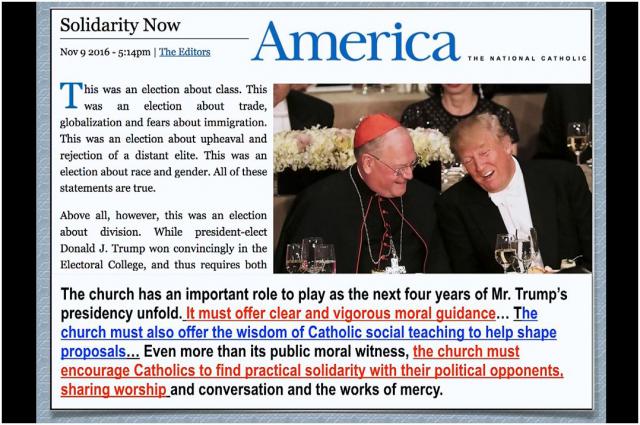 Solidarity Now

Nov 9 2016 - 5:14pm | The Editors

America THE NATIONAL CATHOLIC

This was an election about class. This was an election about trade, globalization and fears about immigration. This was an election about upheaval and rejection of a distant elite. This was an election about race and gender. All of these statements are true.

Above all, however, this was an election about division. While president-elect Donald J. Trump won convincingly in the Electoral College, and thus requires both

The church has an important role to play as the next four years of Mr. Trump's presidency unfold. It must offer clear and vigorous moral guidance… The church must also offer the wisdom of Catholic social teaching to help shape proposals… Even more than its public moral witness, the church must encourage Catholics to find practical solidarity with their political opponents, sharing worship and conversation and the works of mercy.